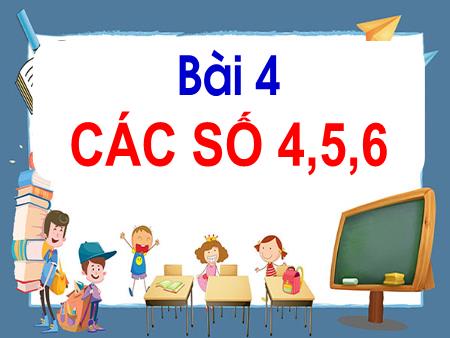 Bài 4
CÁC SỐ 4,5,6